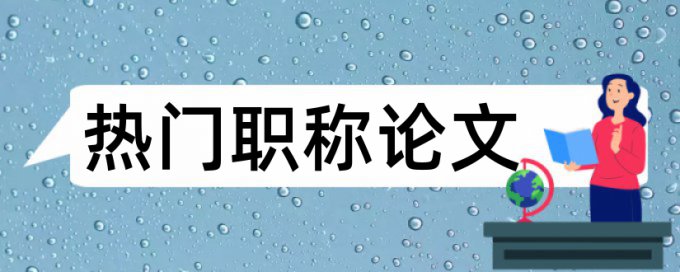 热门职称论文